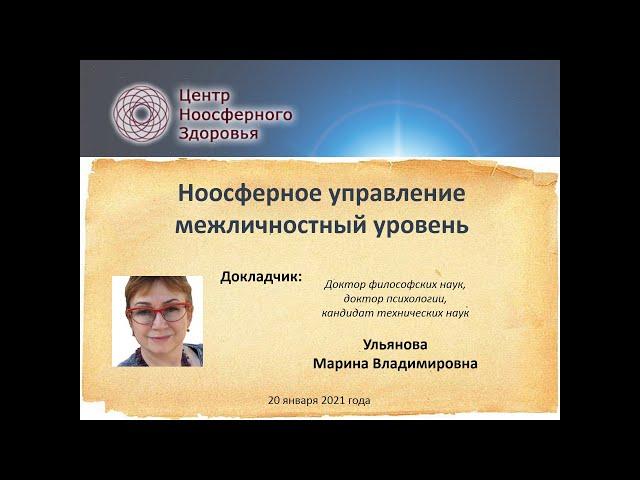 Центр Ноосферного Здоровья

Ноосферное управление межличностный уровень

Докладчик:

Доктор философских наук, доктор психологии, кандидат технических наук

Ульянова Марина Владимировна

20 января 2021 года